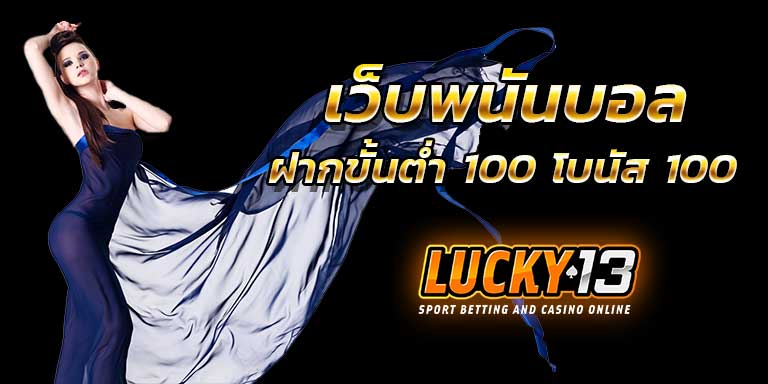 เว็บพนันบอล
ฝากขั้นต่ำ 100 โบนัส 100

LUCKY13
SPORT BETTING AND CASINO ONLINE